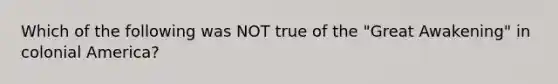 Which of the following was NOT true of the "Great Awakening" in colonial America?